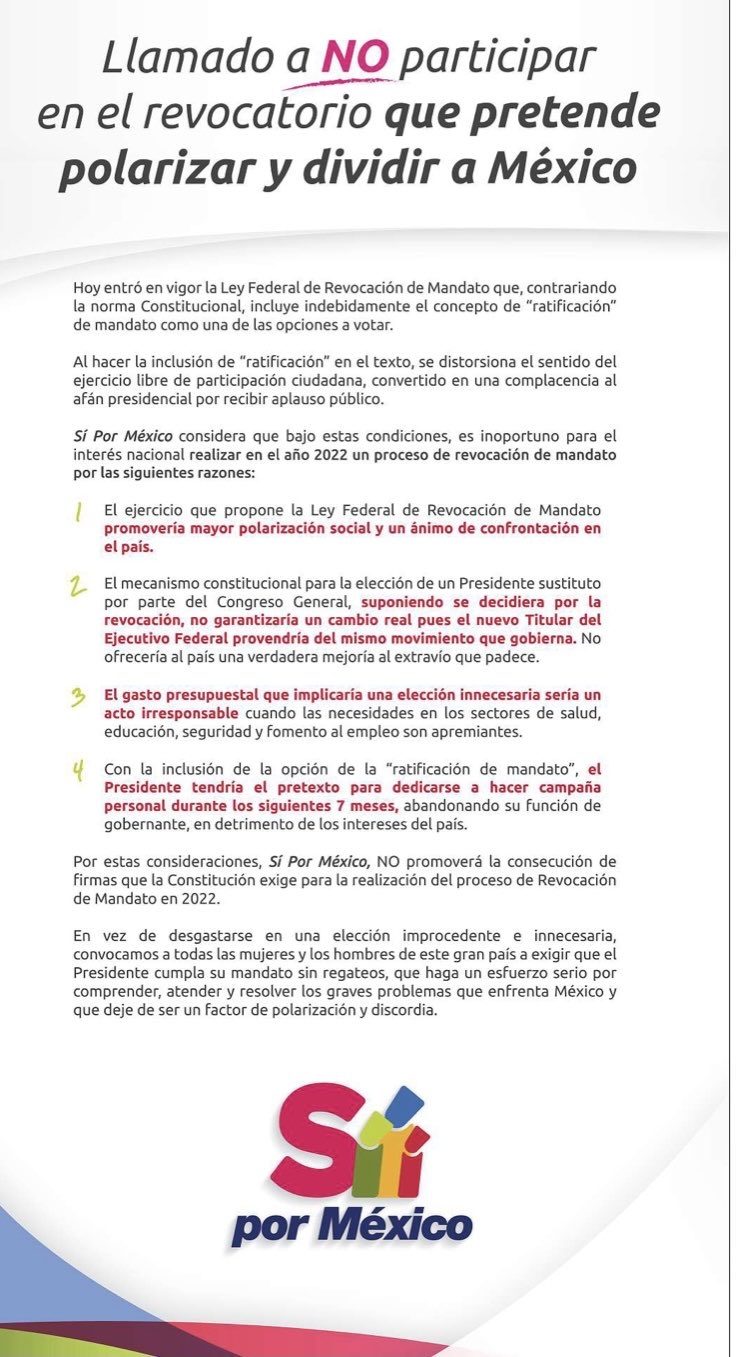 Llamado a NO participar en el revocatorio que pretende polarizar y dividir a México

Hoy entró en vigor la Ley Federal de Revocación de Mandato que, contrariando la norma Constitucional, incluye indebidamente el concepto de "ratificación" de mandato como una de las opciones a votar.

Al hacer la inclusión de "ratificación" en el texto, se distorsiona el sentido del ejercicio libre de participación ciudadana, convertido en una complacencia al afán presidencial por recibir aplauso público.

Sí Por México considera que bajo estas condiciones, es inoportuno para el interés nacional realizar en el año 2022 un proceso de revocación de mandato por las siguientes razones:

1 El ejercicio que propone la Ley Federal de Revocación de Mandato promovería mayor polarización social y un ánimo de confrontación en el país.

2 El mecanismo constitucional para la elección de un Presidente sustituto por parte del Congreso General, suponiendo se decidiera por la revocación, no garantizaría un cambio real pues el nuevo Titular del Ejecutivo Federal provendría del mismo movimiento que gobierna. No ofrecería al país una verdadera mejoría al extravío que padece.

3 El gasto presupuestal que implicaría una elección innecesaria sería un acto irresponsable cuando las necesidades en los sectores de salud, educación, seguridad y fomento al empleo son apremiantes.

4 Con la inclusión de la opción de la "ratificación de mandato", el Presidente tendría el pretexto para dedicarse a hacer campaña personal durante los siguientes 7 meses, abandonando su función de gobernante, en detrimento de los intereses del país.

Por estas consideraciones, Sí Por México, NO promoverá la consecución de firmas que la Constitución exige para la realización del proceso de Revocación de Mandato en 2022.

En vez de desgastarse en una elección improcedente e innecesaria, convocamos a todas las mujeres y los hombres de este gran país a exigir que el Presidente cumpla su mandato sin regateos, que haga un esfuerzo serio por comprender, atender y resolver los graves problemas que enfrenta México y que deje de ser un factor de polarización y discordia.

Sí por México